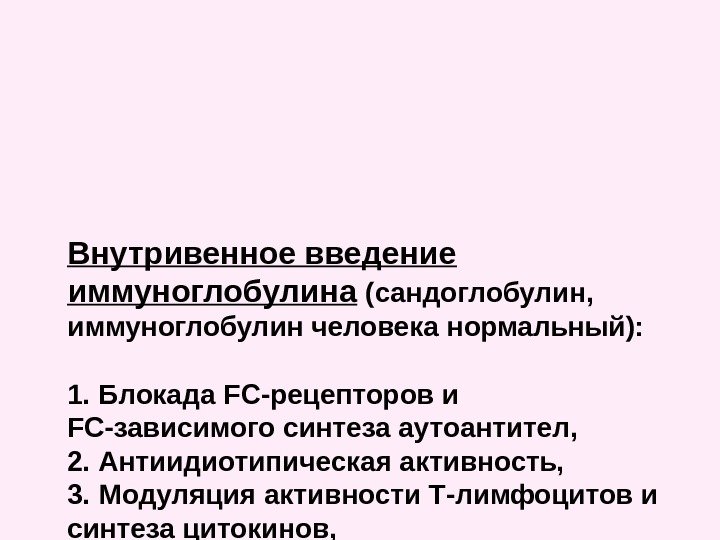 Внутривенное введение иммуноглобулина (сандоглобулин, иммуноглобулин человека нормальный):

1. Блокада FC-рецепторов и FC-зависимого синтеза аутоантител,
2. Антиидиотипическая активность,
3. Модуляция активности Т-лимфоцитов и синтеза цитокинов,